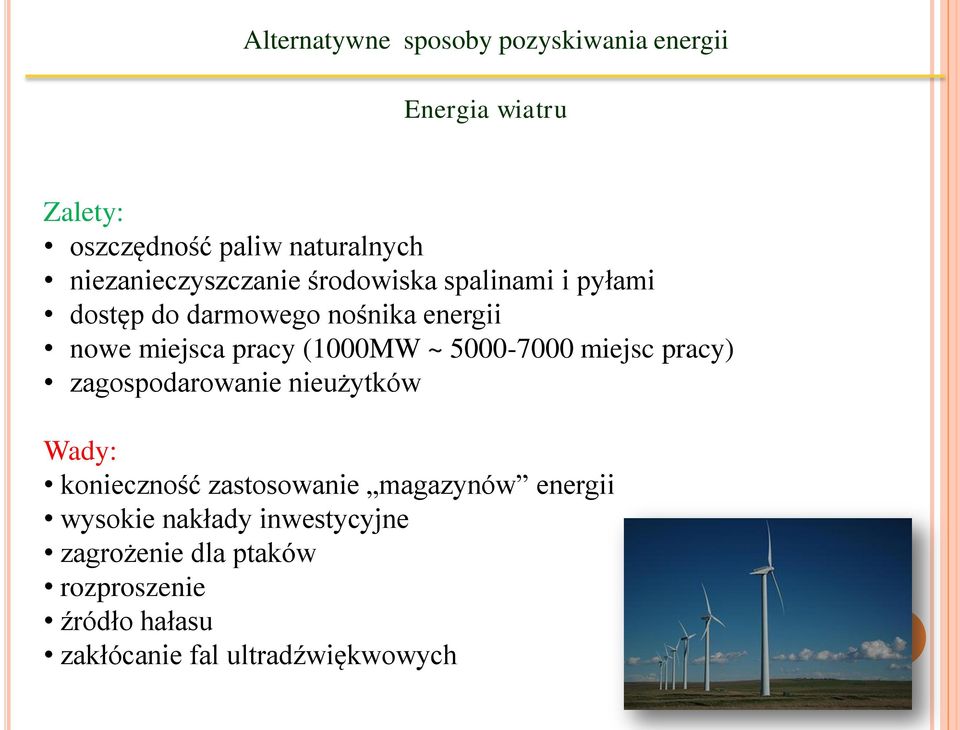 Alternatywne sposoby pozyskiwania energii

Energia wiatru

Zalety:
• oszczędność paliw naturalnych
• niezanieczyszczanie środowiska spalinami i pyłami
• dostęp do darmowego nośnika energii
• nowe miejsca pracy (1000MW ~ 5000-7000 miejsc pracy)
• zagospodarowanie nieużytków

Wady:
• konieczność zastosowanie „magazynów” energii
• wysokie nakłady inwestycyjne
• zagrożenie dla ptaków
• rozproszenie
• źródło hałasu
• zakłócanie fal ultradźwiękwowych